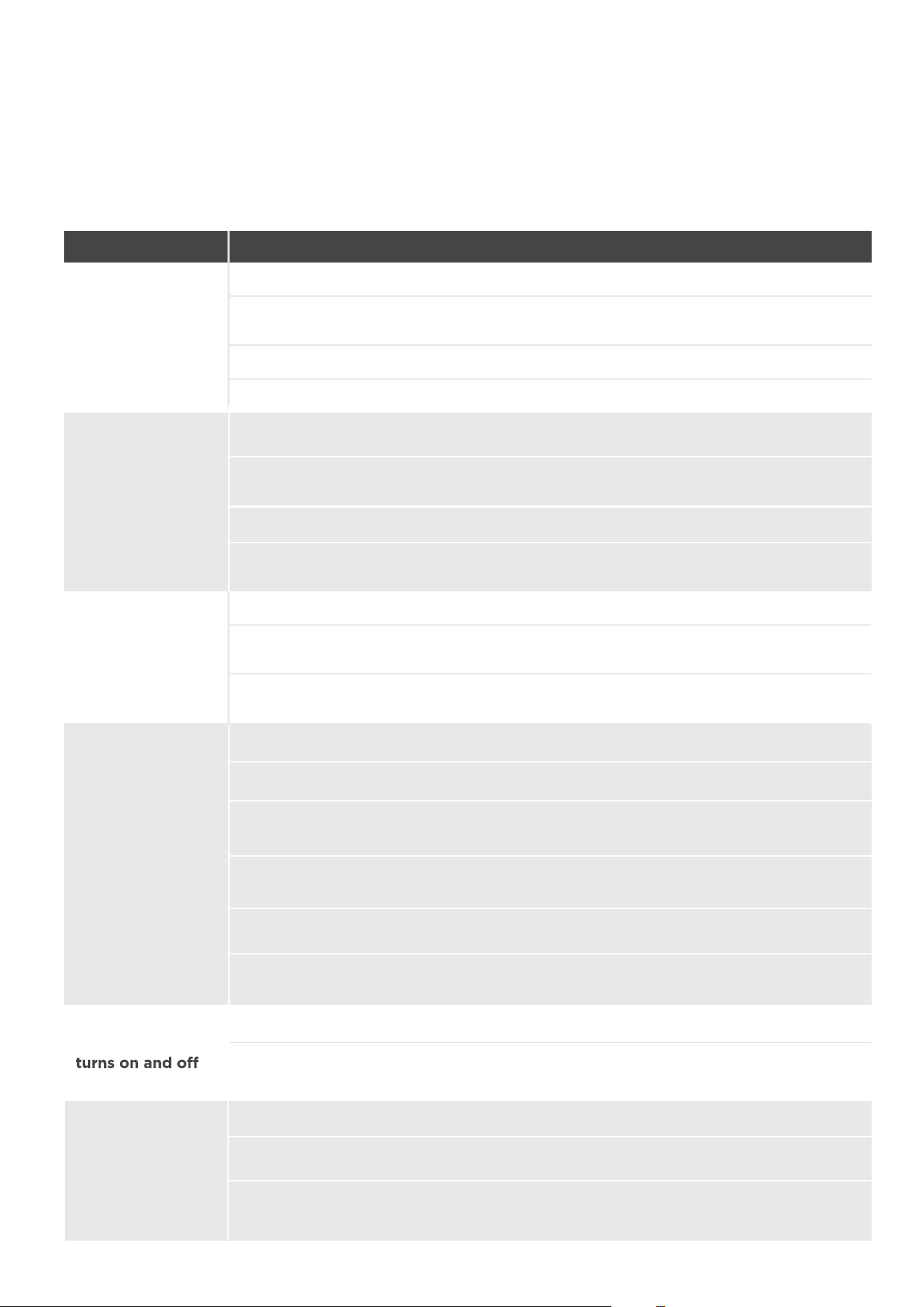 turns on and off